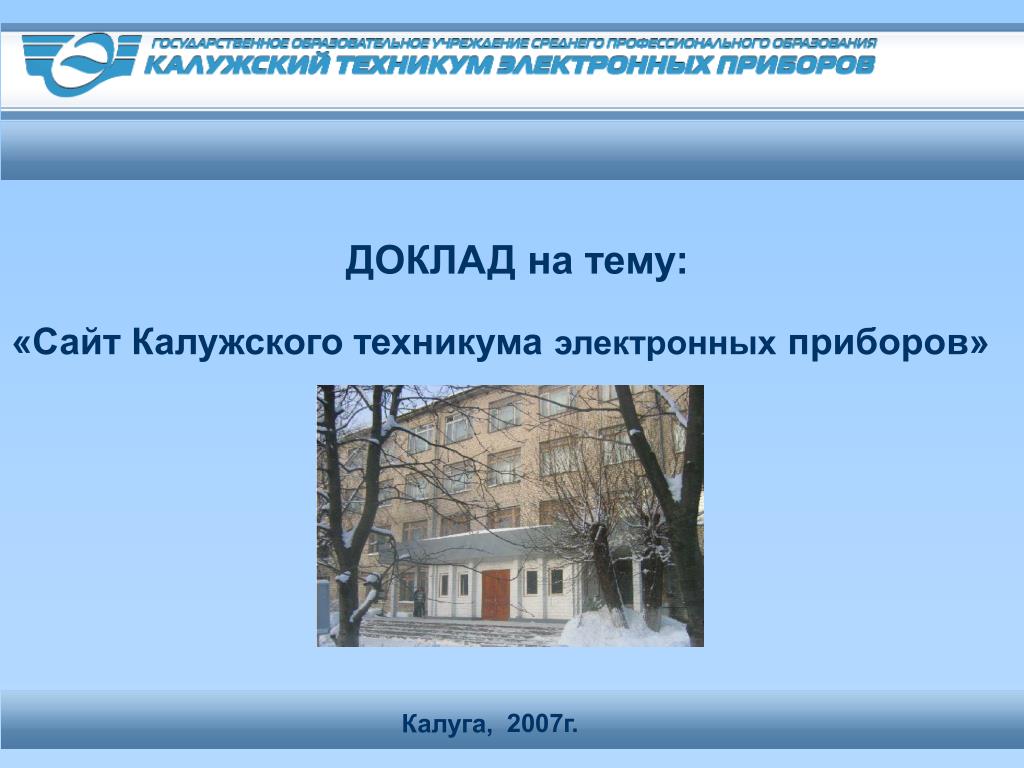 ГОСУДАРСТВЕННОЕ ОБРАЗОВАТЕЛЬНОЕ УЧРЕЖДЕНИЕ СРЕДНЕГО ПРОФЕССИОНАЛЬНОГО ОБРАЗОВАНИЯ
КАЛУЖСКИЙ ТЕХНИКУМ ЭЛЕКТРОННЫХ ПРИБОРОВ

ДОКЛАД на тему:

«Сайт Калужского техникума электронных приборов»

Калуга, 2007г.